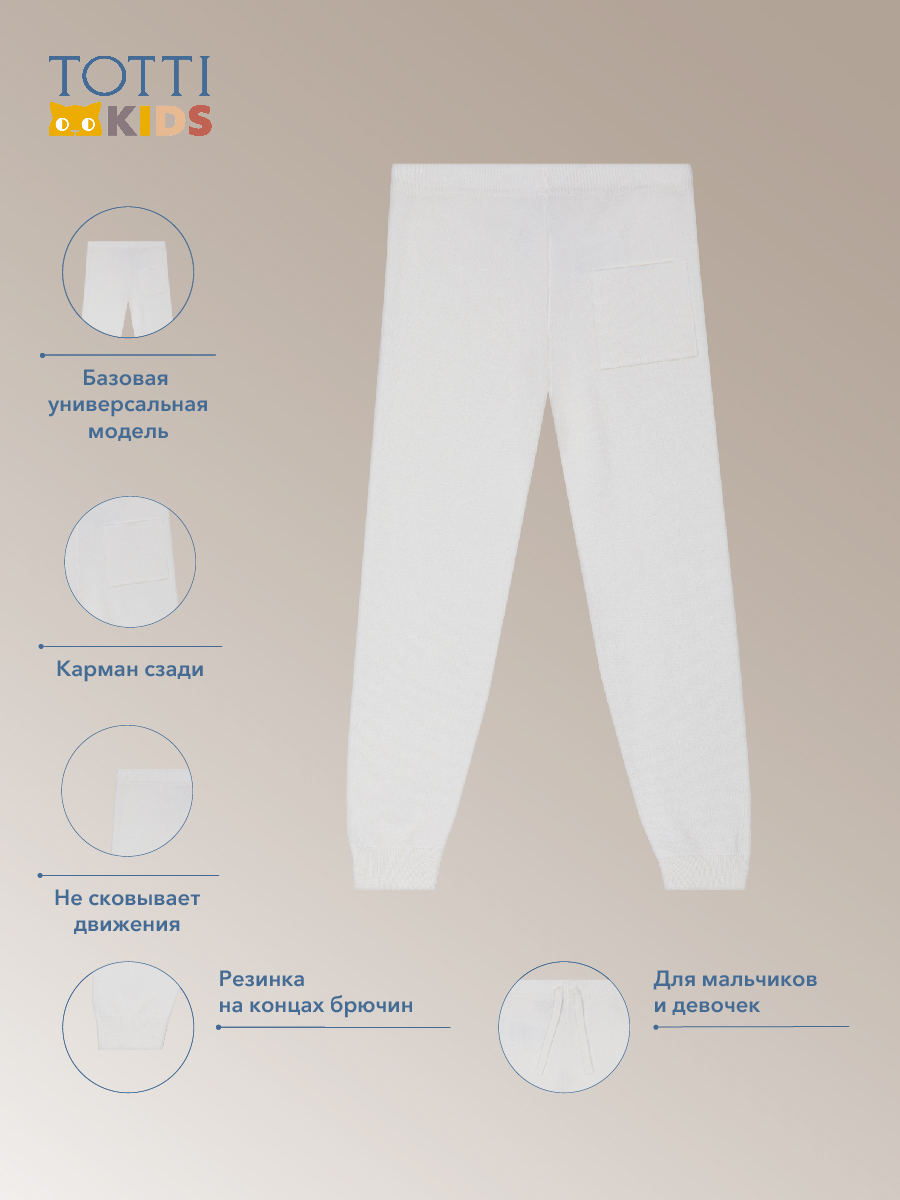 TOTTI
KIDS

Базовая универсальная модель

Карман сзади

Не сковывает движения

Резинка на концах брючин

Для мальчиков и девочек